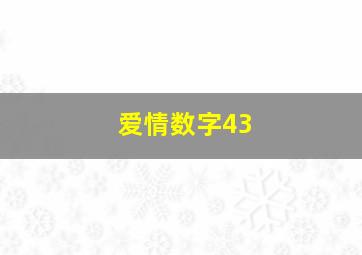 爱情数字43